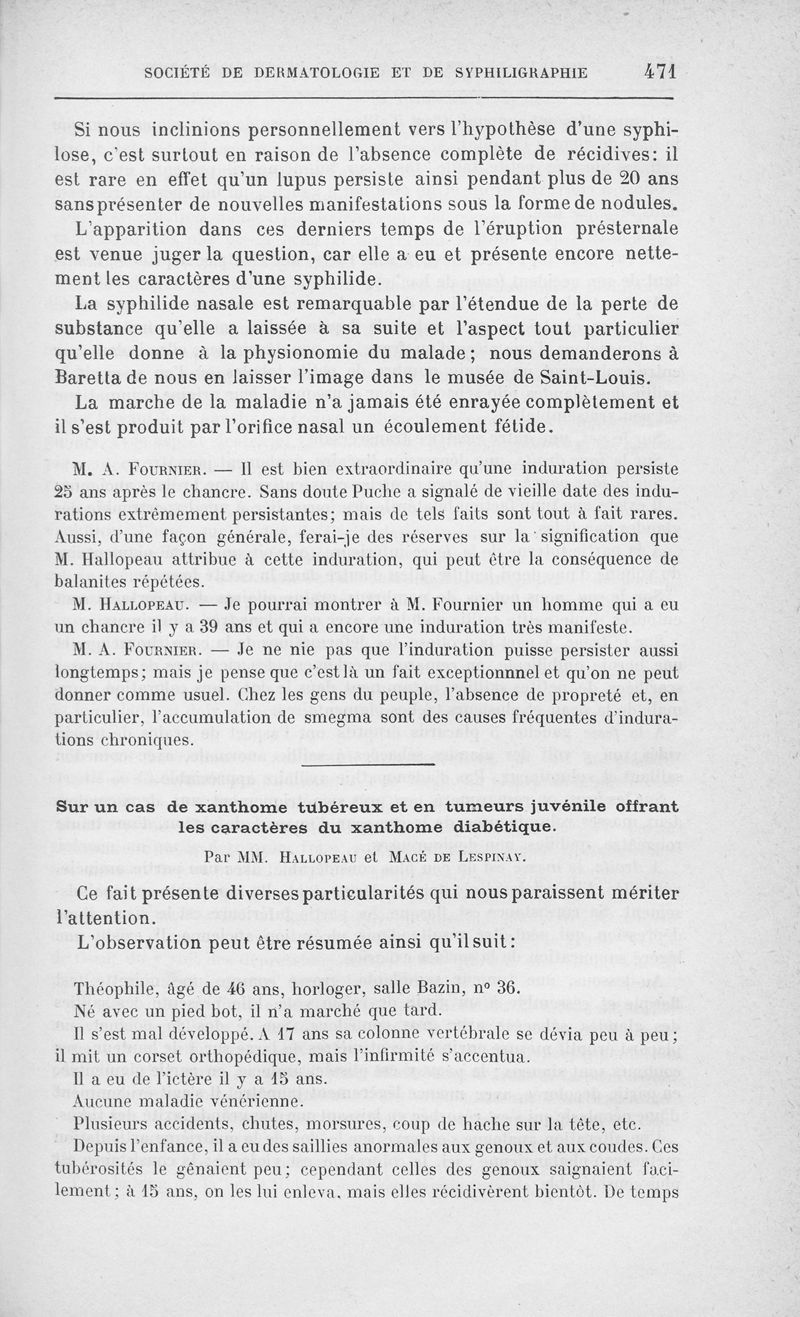 SOCIÉTÉ DE DERMATOLOGIE ET DE SYPHILIGRAPHIE 471

Si nous inclinions personnellement vers l'hypothèse d'une syphilose, c'est surtout en raison de l'absence complète de récidives: il est rare en effet qu'un lupus persiste ainsi pendant plus de 20 ans sans présenter de nouvelles manifestations sous la forme de nodules.

L'apparition dans ces derniers temps de l'éruption présternale est venue juger la question, car elle a eu et présente encore nettement les caractères d'une syphilide.

La syphilide nasale est remarquable par l'étendue de la perte de substance qu'elle a laissée à sa suite et l'aspect tout particulier qu'elle donne à la physionomie du malade; nous demanderons à Baretta de nous en laisser l'image dans le musée de Saint-Louis.

La marche de la maladie n'a jamais été enrayée complètement et il s'est produit par l'orifice nasal un écoulement fétide.

M. A. Fournier. — Il est bien extraordinaire qu'une induration persiste 25 ans après le chancre. Sans doute Puche a signalé de vieille date des indurations extrêmement persistantes; mais de tels faits sont tout à fait rares. Aussi, d'une façon générale, ferai-je des réserves sur la signification que M. Hallopeau attribue à cette induration, qui peut être la conséquence de balanites répétées.

M. Hallopeau. — Je pourrai montrer à M. Fournier un homme qui a eu un chancre il y a 39 ans et qui a encore une induration très manifeste.

M. A. Fournier. — Je ne nie pas que l'induration puisse persister aussi longtemps; mais je pense que c'est là un fait exceptionnnel et qu'on ne peut donner comme usuel. Chez les gens du peuple, l'absence de propreté et, en particulier, l'accumulation de smegma sont des causes fréquentes d'indurations chroniques.

Sur un cas de xanthome tubéreux et en tumeurs juvénile offrant les caractères du xanthome diabétique.

Par MM. Hallopeau et Macé de Lespinay.

Ce fait présente diverses particularités qui nous paraissent mériter l'attention.

L'observation peut être résumée ainsi qu'il suit:

Théophile, âgé de 46 ans, horloger, salle Bazin, n° 36.

Né avec un pied bot, il n'a marché que tard.

Il s'est mal développé. A 17 ans sa colonne vertébrale se dévia peu à peu; il mit un corset orthopédique, mais l'infirmité s'accentua.

Il a eu de l'ictère il y a 15 ans.

Aucune maladie vénérienne.

Plusieurs accidents, chutes, morsures, coup de hache sur la tête, etc.

Depuis l'enfance, il a eu des saillies anormales aux genoux et aux coudes. Ces tubérosités le gênaient peu; cependant celles des genoux saignaient facilement; à 15 ans, on les lui enleva, mais elles récidivèrent bientôt. De temps